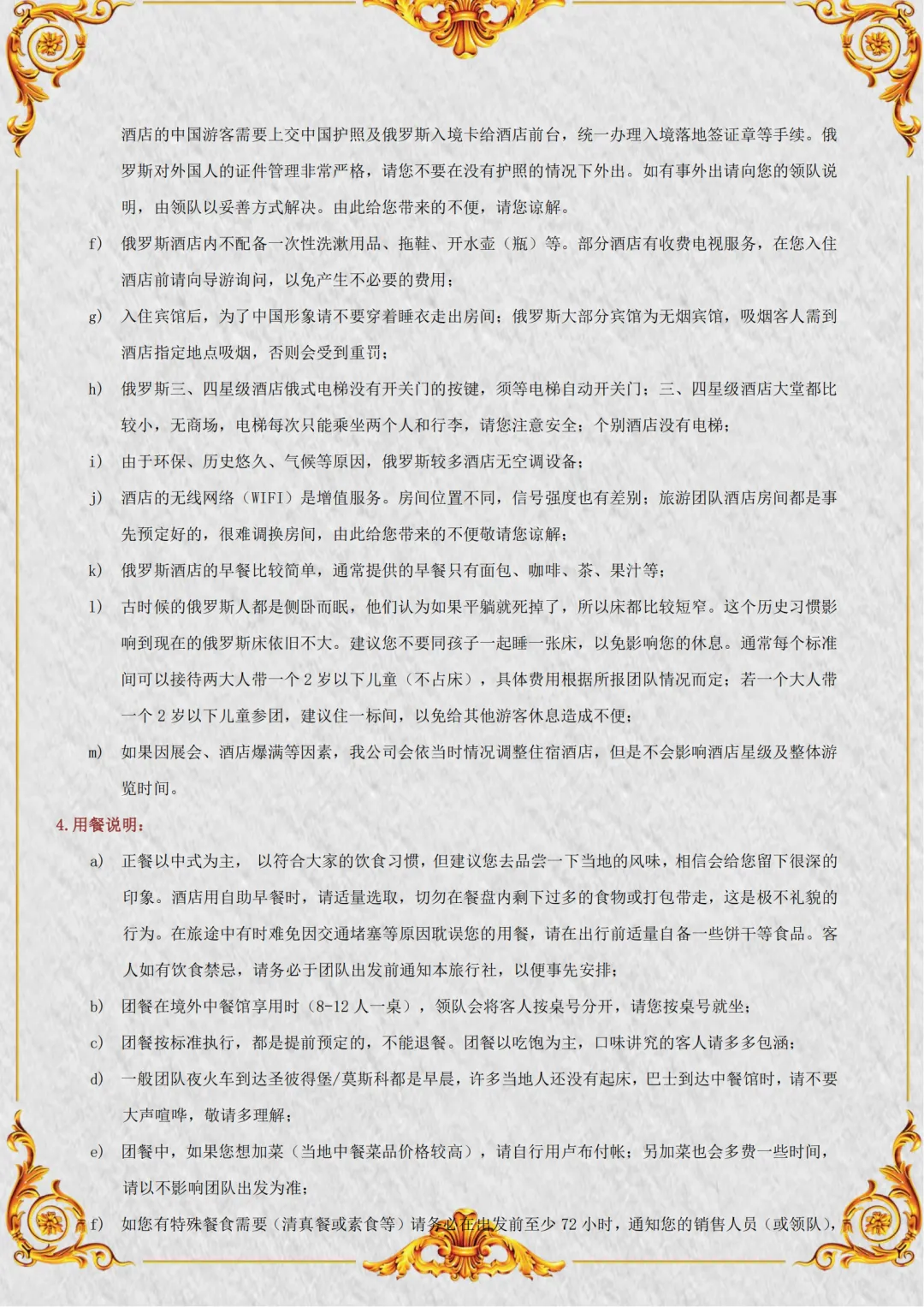 酒店的中国游客需要上交中国护照及俄罗斯入境卡给酒店前台，统一办理入境落地签证章等手续。俄罗斯对外国人的证件管理非常严格，请您不要在没有护照的情况下外出。如有事外出请向您的领队说明，由领队以妥善方式解决。由此给您带来的不便，请您谅解。

f) 俄罗斯酒店内不配备一次性洗漱用品、拖鞋、开水壶（瓶）等。部分酒店有收费电视服务，在您入住酒店前请向导游询问，以免产生不必要的费用；

g) 入住宾馆后，为了中国形象请不要穿着睡衣走出房间；俄罗斯大部分宾馆为无烟宾馆，吸烟客人需到酒店指定地点吸烟，否则会受到重罚；

h) 俄罗斯三、四星级酒店俄式电梯没有开关门的按键，须等电梯自动开关门；三、四星级酒店大堂都比较小，无商场，电梯每次只能乘坐两个人和行李，请您注意安全；个别酒店没有电梯；

i) 由于环保、历史悠久、气候等原因，俄罗斯较多酒店无空调设备；

j) 酒店的无线网络（WIFI）是增值服务。房间位置不同，信号强度也有差别；旅游团队酒店房间都是事先预定好的，很难调换房间，由此给您带来的不便敬请您谅解；

k) 俄罗斯酒店的早餐比较简单，通常提供的早餐只有面包、咖啡、茶、果汁等；

l) 古时候的俄罗斯人都是侧卧而眠，他们认为如果平躺就死掉了，所以床都比较短窄。这个历史习惯影响到现在的俄罗斯床依旧不大。建议您不要同孩子一起睡一张床，以免影响您的休息。通常每个标准间可以接待两大人带一个 2 岁以下儿童（不占床），具体费用根据所报团队情况而定；若一个大人带一个 2 岁以下儿童参团，建议住一标间，以免给其他游客休息造成不便；

m) 如果因展会、酒店爆满等因素，我公司会依当时情况调整住宿酒店，但是不会影响酒店星级及整体游览时间。

4.用餐说明：

a) 正餐以中式为主， 以符合大家的饮食习惯，但建议您去品尝一下当地的风味，相信会给您留下很深的印象。酒店用自助早餐时，请适量选取，切勿在餐盘内剩下过多的食物或打包带走，这是极不礼貌的行为。在旅途中有时难免因交通堵塞等原因耽误您的用餐，请在出行前适量自备一些饼干等食品。客人如有饮食禁忌，请务必于团队出发前通知本旅行社，以便事先安排；

b) 团餐在境外中餐馆享用时（8-12 人一桌），领队会将客人按桌号分开，请您按桌号就坐；

c) 团餐按标准执行，都是提前预定的，不能退餐。团餐以吃饱为主，口味讲究的客人请多多包涵；

d) 一般团队夜火车到达圣彼得堡/莫斯科都是早晨，许多当地人还没有起床，巴士到达中餐馆时，请不要大声喧哗，敬请多理解；

e) 团餐中，如果您想加菜（当地中餐菜品价格较高），请自行用卢布付帐；另加菜也会多费一些时间，请以不影响团队出发为准；

f) 如您有特殊餐食需要（清真餐或素食等）请务必在出发前至少 72 小时，通知您的销售人员（或领队），